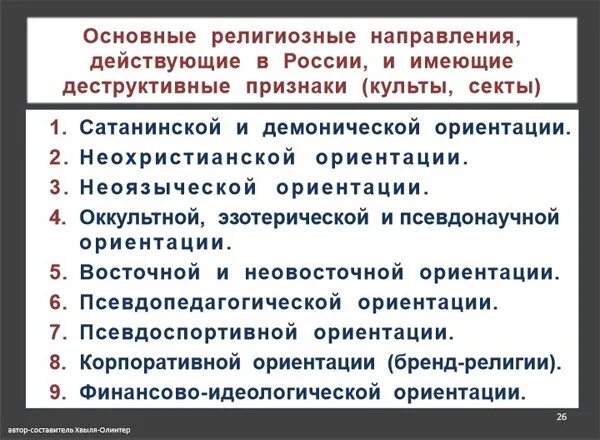 Основные религиозные направления, действующие в России, и имеющие деструктивные признаки (культы, секты)

1. Сатанинской и демонической ориентации.
2. Неохристианской ориентации.
3. Неоязыческой ориентации.
4. Оккультной, эзотерической и псевдонаучной ориентации.
5. Восточной и неовосточной ориентации.
6. Псевдопедагогической ориентации.
7. Псевдоспортивной ориентации.
8. Корпоративной ориентации (бренд-религии).
9. Финансово-идеологической ориентации.

26

автор-составитель Хвыля-Олинтер